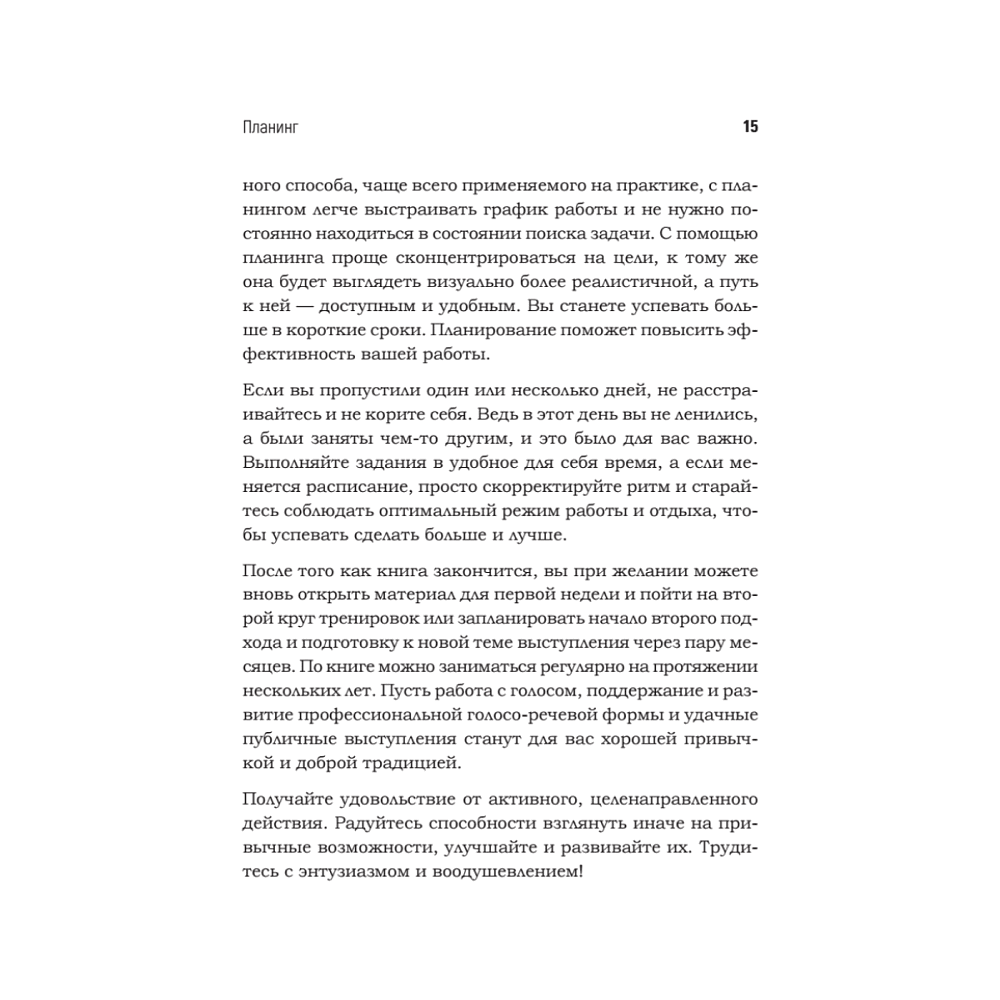 Планинг

15

ного способа, чаще всего применяемого на практике, с планингом легче выстраивать график работы и не нужно постоянно находиться в состоянии поиска задачи. С помощью планинга проще сконцентрироваться на цели, к тому же она будет выглядеть визуально более реалистичной, а путь к ней — доступным и удобным. Вы станете успевать больше в короткие сроки. Планирование поможет повысить эффективность вашей работы.

Если вы пропустили один или несколько дней, не расстраивайтесь и не корите себя. Ведь в этот день вы не ленились, а были заняты чем-то другим, и это было для вас важно. Выполняйте задания в удобное для себя время, а если меняется расписание, просто скорректируйте ритм и старайтесь соблюдать оптимальный режим работы и отдыха, чтобы успевать сделать больше и лучше.

После того как книга закончится, вы при желании можете вновь открыть материал для первой недели и пойти на второй круг тренировок или запланировать начало второго подхода и подготовку к новой теме выступления через пару месяцев. По книге можно заниматься регулярно на протяжении нескольких лет. Пусть работа с голосом, поддержание и развитие профессиональной голосо-речевой формы и удачные публичные выступления станут для вас хорошей привычкой и доброй традицией.

Получайте удовольствие от активного, целенаправленного действия. Радуйтесь способности взглянуть иначе на привычные возможности, улучшайте и развивайте их. Трудитесь с энтузиазмом и воодушевлением!